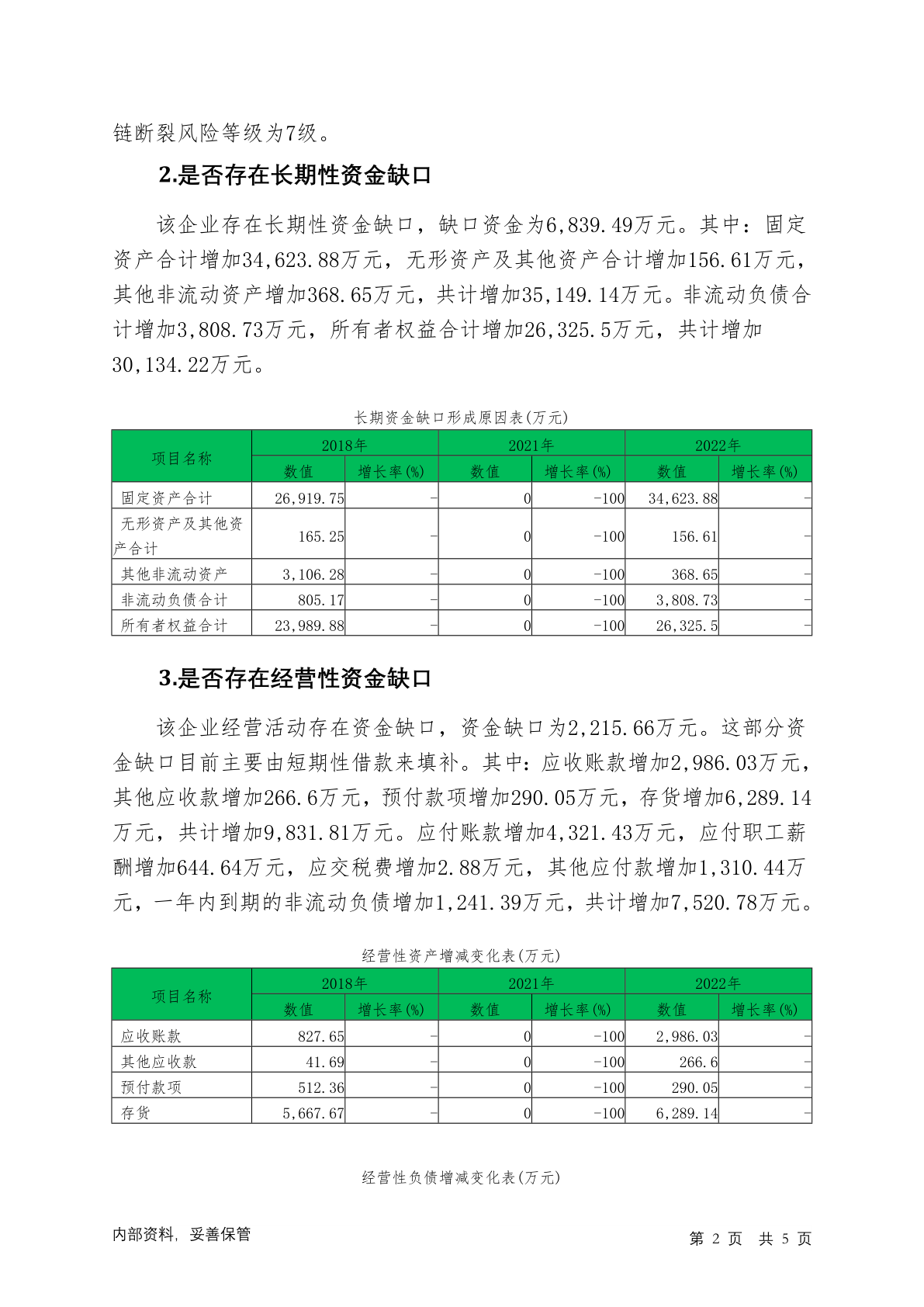 链断裂风险等级为7级。

2.是否存在长期性资金缺口

该企业存在长期性资金缺口，缺口资金为6,839.49万元。其中：固定资产合计增加34,623.88万元，无形资产及其他资产合计增加156.61万元，其他非流动资产增加368.65万元，共计增加35,149.14万元。非流动负债合计增加3,808.73万元，所有者权益合计增加26,325.5万元，共计增加30,134.22万元。

长期资金缺口形成原因表(万元)

| 项目名称 | 2018年 数值 | 2018年 增长率(%) | 2021年 数值 | 2021年 增长率(%) | 2022年 数值 | 2022年 增长率(%) |
|---|---|---|---|---|---|---|
| 固定资产合计 | 26,919.75 | - | 0 | -100 | 34,623.88 | - |
| 无形资产及其他资产合计 | 165.25 | - | 0 | -100 | 156.61 | - |
| 其他非流动资产 | 3,106.28 | - | 0 | -100 | 368.65 | - |
| 非流动负债合计 | 805.17 | - | 0 | -100 | 3,808.73 | - |
| 所有者权益合计 | 23,989.88 | - | 0 | -100 | 26,325.5 | - |

3.是否存在经营性资金缺口

该企业经营活动存在资金缺口，资金缺口为2,215.66万元。这部分资金缺口目前主要由短期性借款来填补。其中：应收账款增加2,986.03万元，其他应收款增加266.6万元，预付款项增加290.05万元，存货增加6,289.14万元，共计增加9,831.81万元。应付账款增加4,321.43万元，应付职工薪酬增加644.64万元，应交税费增加2.88万元，其他应付款增加1,310.44万元，一年内到期的非流动负债增加1,241.39万元，共计增加7,520.78万元。

经营性资产增减变化表(万元)

| 项目名称 | 2018年 数值 | 2018年 增长率(%) | 2021年 数值 | 2021年 增长率(%) | 2022年 数值 | 2022年 增长率(%) |
|---|---|---|---|---|---|---|
| 应收账款 | 827.65 | - | 0 | -100 | 2,986.03 | - |
| 其他应收款 | 41.69 | - | 0 | -100 | 266.6 | - |
| 预付款项 | 512.36 | - | 0 | -100 | 290.05 | - |
| 存货 | 5,667.67 | - | 0 | -100 | 6,289.14 | - |

经营性负债增减变化表(万元)

内部资料，妥善保管

第 2 页 共 5 页